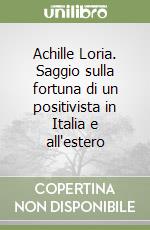 unilibro

Achille Loria. Saggio sulla fortuna di un positivista in Italia e all'estero

COPERTINA NON DISPONIBILE